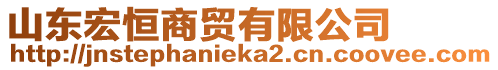 山东宏恒商贸有限公司
http://jnstephanieka2.cn.coovee.com